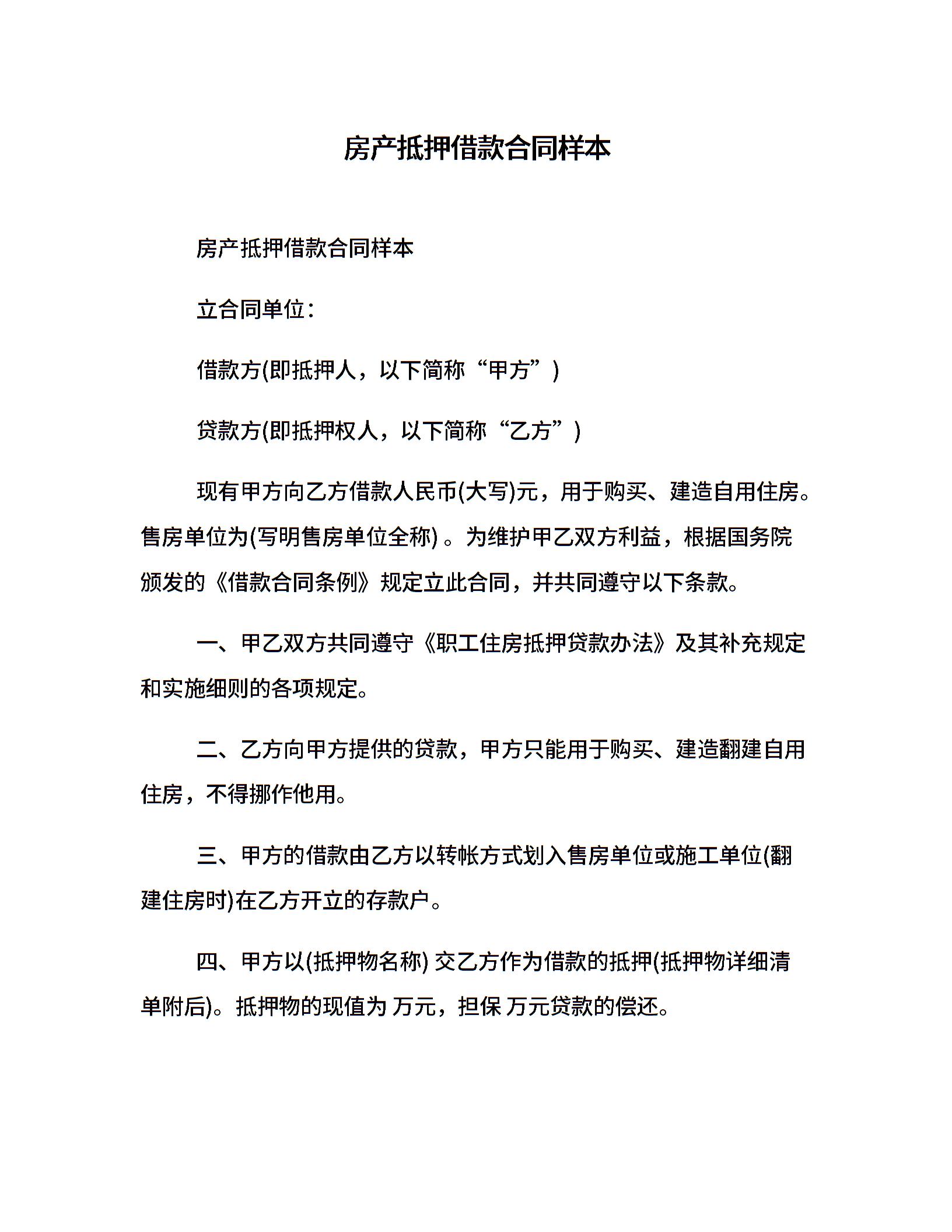 房产抵押借款合同样本

房产抵押借款合同样本

立合同单位：

借款方(即抵押人，以下简称“甲方”)

贷款方(即抵押权人，以下简称“乙方”)

现有甲方向乙方借款人民币(大写)元，用于购买、建造自用住房。售房单位为(写明售房单位全称) 。为维护甲乙双方利益，根据国务院颁发的《借款合同条例》规定立此合同，并共同遵守以下条款。

一、甲乙双方共同遵守《职工住房抵押贷款办法》及其补充规定和实施细则的各项规定。

二、乙方向甲方提供的贷款，甲方只能用于购买、建造翻建自用住房，不得挪作他用。

三、甲方的借款由乙方以转帐方式划入售房单位或施工单位(翻建住房时)在乙方开立的存款户。

四、甲方以(抵押物名称) 交乙方作为借款的抵押(抵押物详细清单附后)。抵押物的现值为 万元，担保 万元贷款的偿还。